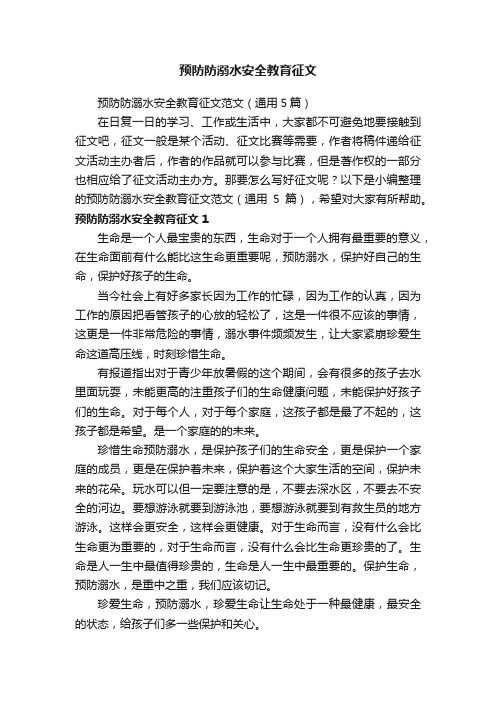 预防防溺水安全教育征文

预防防溺水安全教育征文范文（通用 5 篇）

在日复一日的学习、工作或生活中，大家都不可避免地要接触到征文吧，征文一般是某个活动、征文比赛等需要，作者将稿件递给征文活动主办者后，作者的作品就可以参与比赛，但是著作权的一部分也相应给了征文活动主办方。那要怎么写好征文呢？以下是小编整理的预防防溺水安全教育征文范文（通用 5 篇），希望对大家有所帮助。

预防防溺水安全教育征文 1

生命是一个人最宝贵的东西，生命对于一个人拥有最重要的意义，在生命面前有什么能比这生命更重要呢，预防溺水，保护好自己的生命，保护好孩子的生命。

当今社会上有好多家长因为工作的忙碌，因为工作的认真，因为工作的原因把看管孩子的心放的轻松了，这是一件很不应该的事情，这更是一件非常危险的事情，溺水事件频频发生，让大家紧崩珍爱生命这道高压线，时刻珍惜生命。

有报道指出对于青少年放暑假的这个期间，会有很多的孩子去水里面玩耍，未能更高的注重孩子们的生命健康问题，未能保护好孩子们的生命。对于每个人，对于每个家庭，这孩子都是最了不起的，这孩子都是希望。是一个家庭的的未来。

珍惜生命预防溺水，是保护孩子们的生命安全，更是保护一个家庭的成员，更是在保护着未来，保护着这个大家生活的空间，保护未来的花朵。玩水可以但一定要注意的是，不要去深水区，不要去不安全的河边。要想游泳就要到游泳池，要想游泳就要到有救生员的地方游泳。这样会更安全，这样会更健康。对于生命而言，没有什么会比生命更为重要的，对于生命而言，没有什么会比生命更珍贵的了。生命是人一生中最值得珍贵的，生命是人一生中最重要的。保护生命，预防溺水，是重中之重，我们应该切记。

珍爱生命，预防溺水，珍爱生命让生命处于一种最健康，最安全的状态，给孩子们多一些保护和关心。